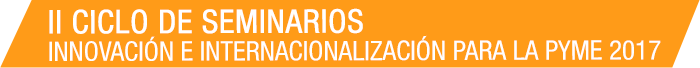 II CICLO DE SEMINARIOS
INNOVACIÓN E INTERNACIONALIZACIÓN PARA LA PYME 2017